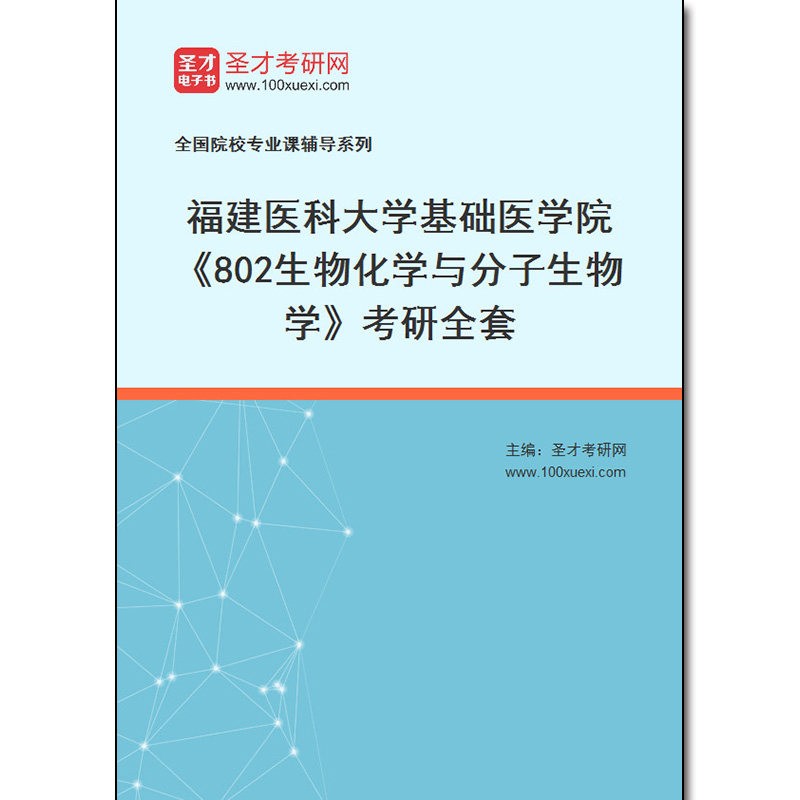 圣才
电子书
圣才考研网
www.100xuexi.com

全国院校专业课辅导系列

福建医科大学基础医学院《802生物化学与分子生物学》考研全套

主编：圣才考研网
www.100xuexi.com